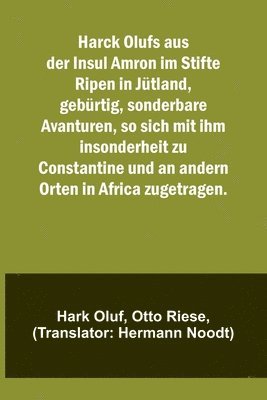 Harck Olufs aus der Insul Amron im Stifte Ripen in Jütland, gebürtig, sonderbare Avanturen, so sich mit ihm insonderheit zu Constantine und an andern Orten in Africa zugetragen.

Hark Oluf, Otto Riese, (Translator: Hermann Noodt)